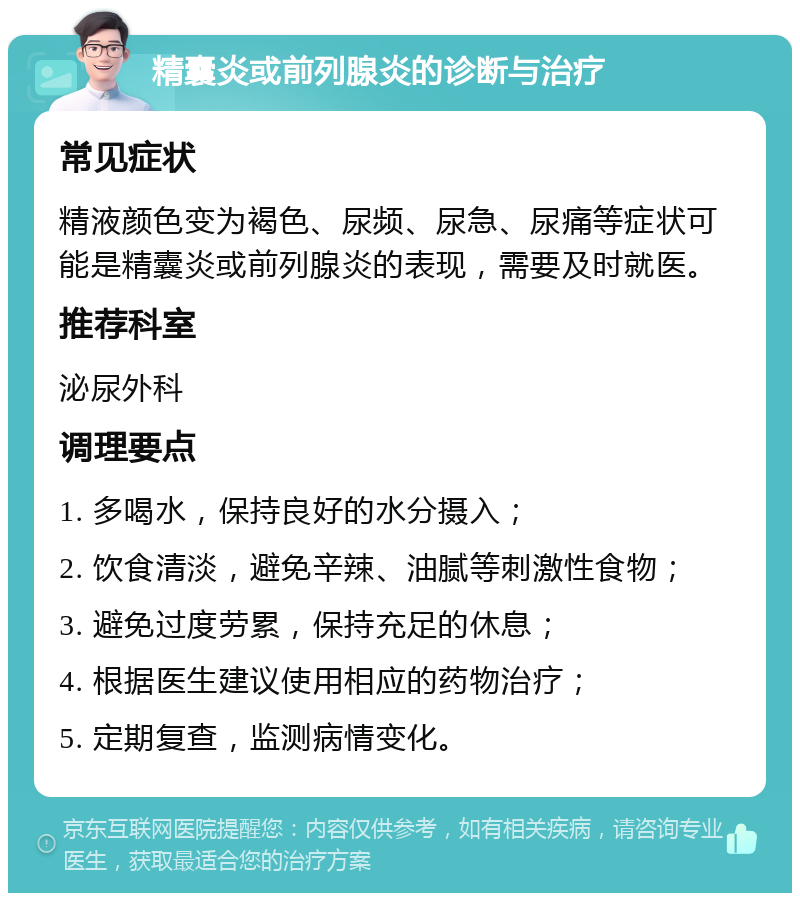 精囊炎或前列腺炎的诊断与治疗

常见症状

精液颜色变为褐色、尿频、尿急、尿痛等症状可能是精囊炎或前列腺炎的表现，需要及时就医。

推荐科室

泌尿外科

调理要点

1. 多喝水，保持良好的水分摄入；

2. 饮食清淡，避免辛辣、油腻等刺激性食物；

3. 避免过度劳累，保持充足的休息；

4. 根据医生建议使用相应的药物治疗；

5. 定期复查，监测病情变化。

京东互联网医院提醒您：内容仅供参考，如有相关疾病，请咨询专业医生，获取最适合您的治疗方案